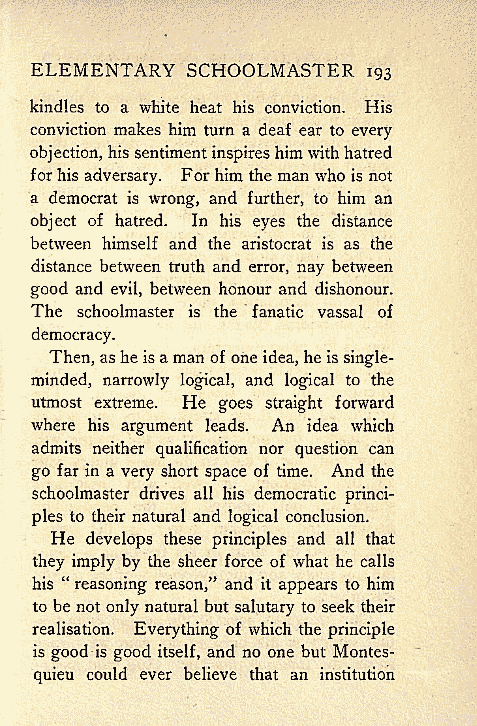 ELEMENTARY SCHOOLMASTER 193

kindles to a white heat his conviction. His conviction makes him turn a deaf ear to every objection, his sentiment inspires him with hatred for his adversary. For him the man who is not a democrat is wrong, and further, to him an object of hatred. In his eyes the distance between himself and the aristocrat is as the distance between truth and error, nay between good and evil, between honour and dishonour. The schoolmaster is the fanatic vassal of democracy.

Then, as he is a man of one idea, he is single-minded, narrowly logical, and logical to the utmost extreme. He goes straight forward where his argument leads. An idea which admits neither qualification nor question can go far in a very short space of time. And the schoolmaster drives all his democratic principles to their natural and logical conclusion.

He develops these principles and all that they imply by the sheer force of what he calls his "reasoning reason," and it appears to him to be not only natural but salutary to seek their realisation. Everything of which the principle is good is good itself, and no one but Montesquieu could ever believe that an institution